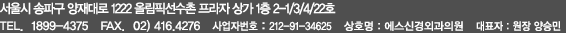 서울시 송파구 양재대로 1222 올림픽선수촌 프라자 상가 1층 2-1/3/4/22호
TEL. 1899-4375 FAX. 02) 416.4276 사업자번호 : 212-91-34625 상호명 : 에스신경외과의원 대표자 : 원장 양승민